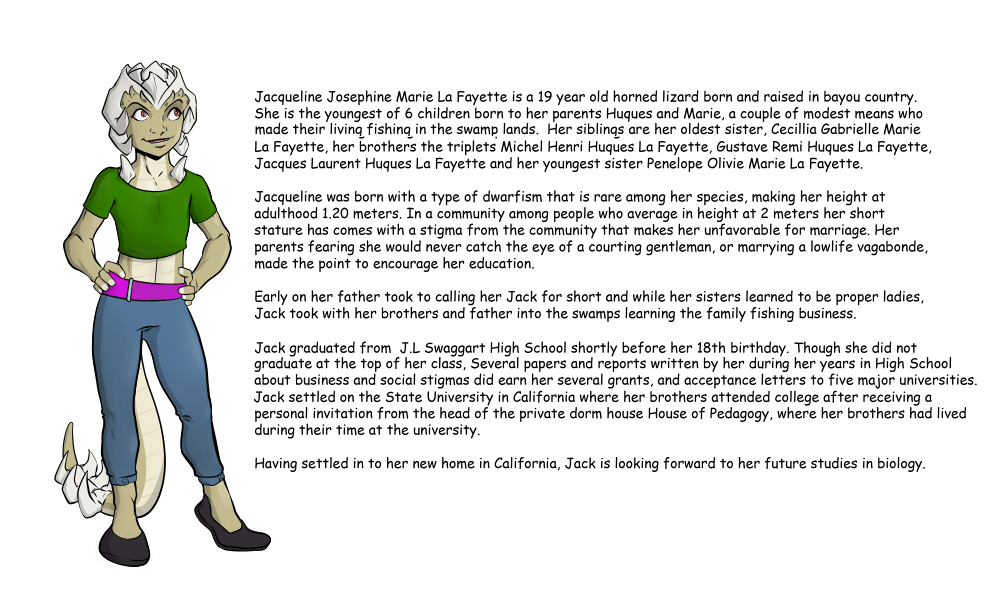 Jacqueline Josephine Marie La Fayette is a 19 year old horned lizard born and raised in bayou country. She is the youngest of 6 children born to her parents Huques and Marie, a couple of modest means who made their living fishing in the swamp lands. Her siblings are her oldest sister, Cecillia Gabrielle Marie La Fayette, her brothers the triplets Michel Henri Huques La Fayette, Gustave Remi Huques La Fayette, Jacques Laurent Huques La Fayette and her youngest sister Penelope Olivie Marie La Fayette.

Jacqueline was born with a type of dwarfism that is rare among her species, making her height at adulthood 1.20 meters. In a community among people who average in height at 2 meters her short stature has comes with a stigma from the community that makes her unfavorable for marriage. Her parents fearing she would never catch the eye of a courting gentleman, or marrying a lowlife vagabonde, made the point to encourage her education.

Early on her father took to calling her Jack for short and while her sisters learned to be proper ladies, Jack took with her brothers and father into the swamps learning the family fishing business.

Jack graduated from J.L Swaggart High School shortly before her 18th birthday. Though she did not graduate at the top of her class, Several papers and reports written by her during her years in High School about business and social stigmas did earn her several grants, and acceptance letters to five major universities. Jack settled on the State University in California where her brothers attended college after receiving a personal invitation from the head of the private dorm house House of Pedagogy, where her brothers had lived during their time at the university.

Having settled in to her new home in California, Jack is looking forward to her future studies in biology.